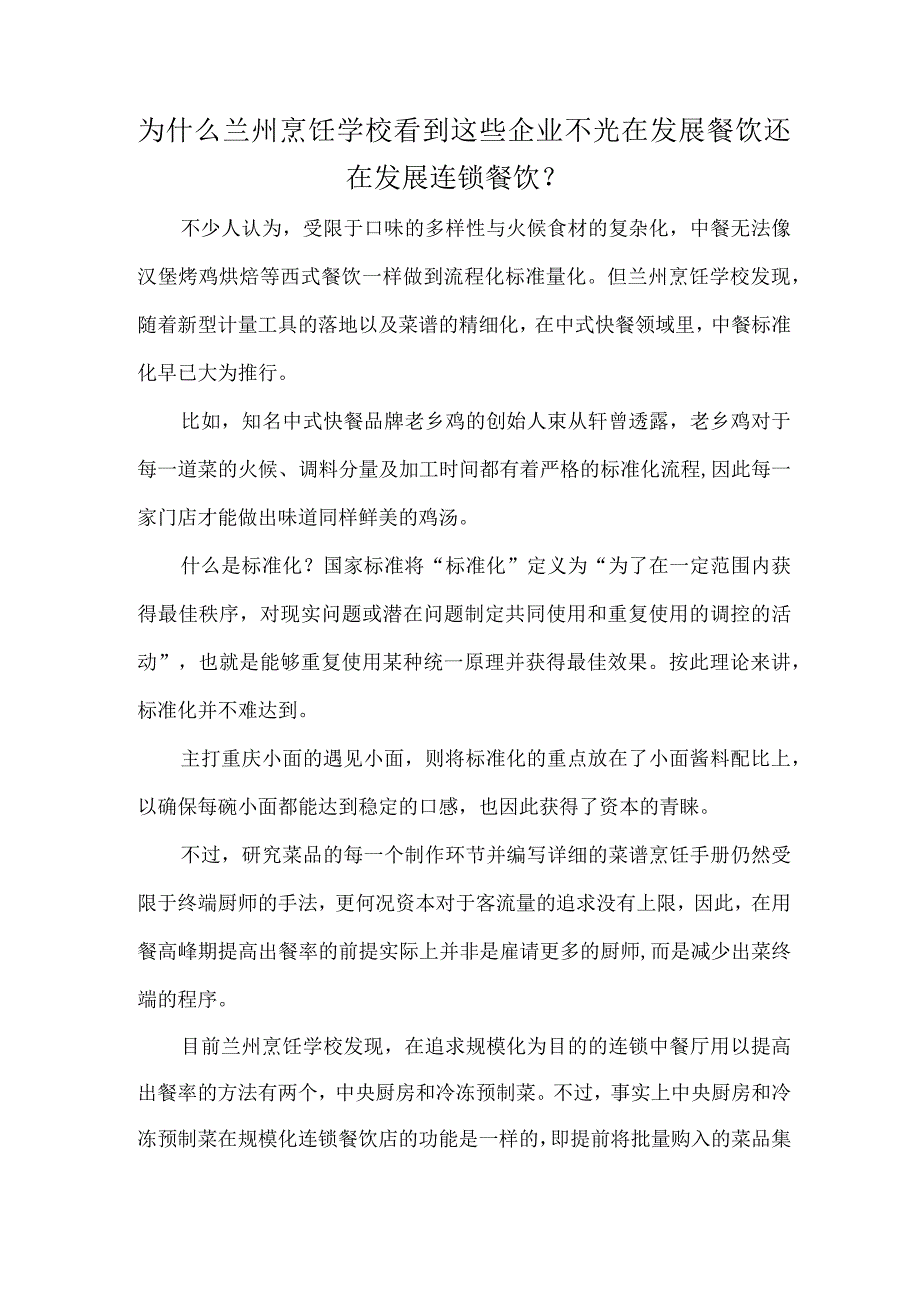 为什么兰州烹饪学校看到这些企业不光在发展餐饮还在发展连锁餐饮？

不少人认为，受限于口味的多样性与火候食材的复杂化，中餐无法像汉堡烤鸡烘焙等西式餐饮一样做到流程化标准量化。但兰州烹饪学校发现，随着新型计量工具的落地以及菜谱的精细化，在中式快餐领域里，中餐标准化早已大为推行。

比如，知名中式快餐品牌老乡鸡的创始人束从轩曾透露，老乡鸡对于每一道菜的火候、调料分量及加工时间都有着严格的标准化流程，因此每一家门店才能做出味道同样鲜美的鸡汤。

什么是标准化？国家标准将“标准化”定义为“为了在一定范围内获得最佳秩序，对现实问题或潜在问题制定共同使用和重复使用的调控的活动”，也就是能够重复使用某种统一原理并获得最佳效果。按此理论来讲，标准化并不难达到。

主打重庆小面的遇见小面，则将标准化的重点放在了小面酱料配比上，以确保每碗小面都能达到稳定的口感，也因此获得了资本的青睐。

不过，研究菜品的每一个制作环节并编写详细的菜谱烹饪手册仍然受限于终端厨师的手法，更何况资本对于客流量的追求没有上限，因此，在用餐高峰期提高出餐率的前提实际上并非是雇请更多的厨师，而是减少出菜终端的程序。

目前兰州烹饪学校发现，在追求规模化为目的的连锁中餐厅用以提高出餐率的方法有两个，中央厨房和冷冻预制菜。不过，事实上中央厨房和冷冻预制菜在规模化连锁餐饮店的功能是一样的，即提前将批量购入的菜品集